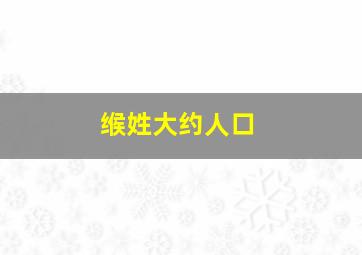 缑姓大约人口